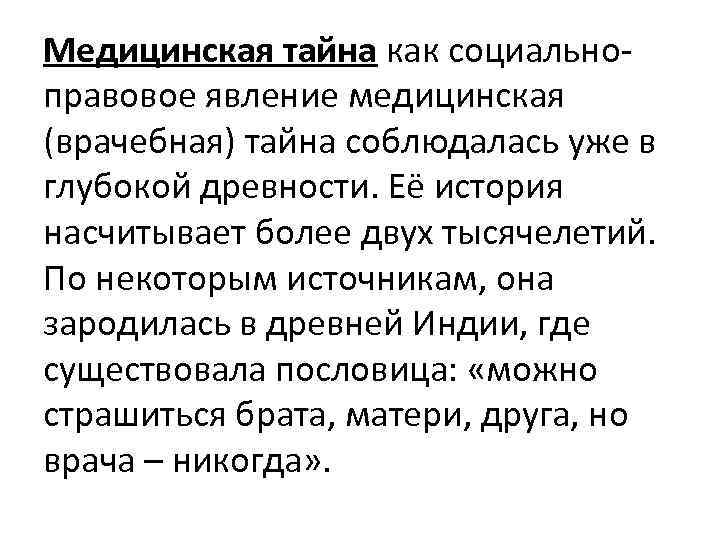 Медицинская тайна как социально-правовое явление медицинская (врачебная) тайна соблюдалась уже в глубокой древности. Её история насчитывает более двух тысячелетий. По некоторым источникам, она зародилась в древней Индии, где существовала пословица: «можно страшиться брата, матери, друга, но врача – никогда».